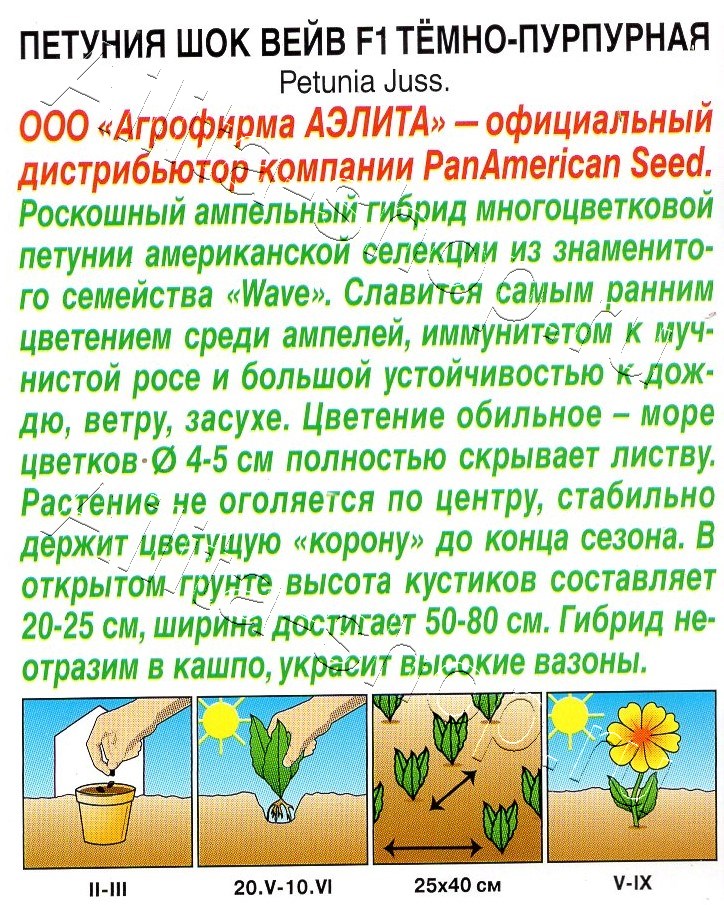 ПЕТУНИЯ ШОК ВЕЙВ F1 ТЁМНО-ПУРПУРНАЯ
Petunia Juss.

ООО «Агрофирма АЭЛИТА» — официальный дистрибьютор компании PanAmerican Seed.

Роскошный ампельный гибрид многоцветковой петунии американской селекции из знаменитого семейства «Wave». Славится самым ранним цветением среди ампелей, иммунитетом к мучнистой росе и большой устойчивостью к дождю, ветру, засухе. Цветение обильное – море цветков Ø 4-5 см полностью скрывает листву. Растение не оголяется по центру, стабильно держит цветущую «корону» до конца сезона. В открытом грунте высота кустиков составляет 20-25 см, ширина достигает 50-80 см. Гибрид неотразим в кашпо, украсит высокие вазоны.

II-III
20.V-10.VI
25x40 см
V-IX